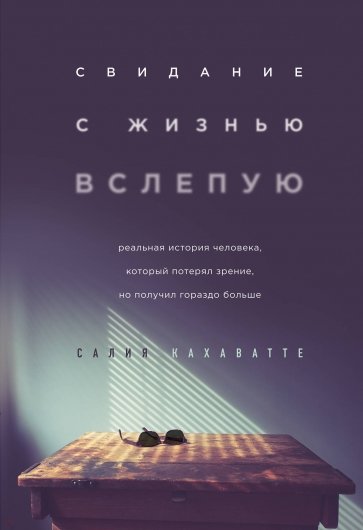 СВИДАНИЕ
С ЖИЗНЬЮ
ВСЛЕПУЮ

реальная история человека,
который потерял зрение,
но получил гораздо больше

САЛИЯ КАХАВАТТЕ